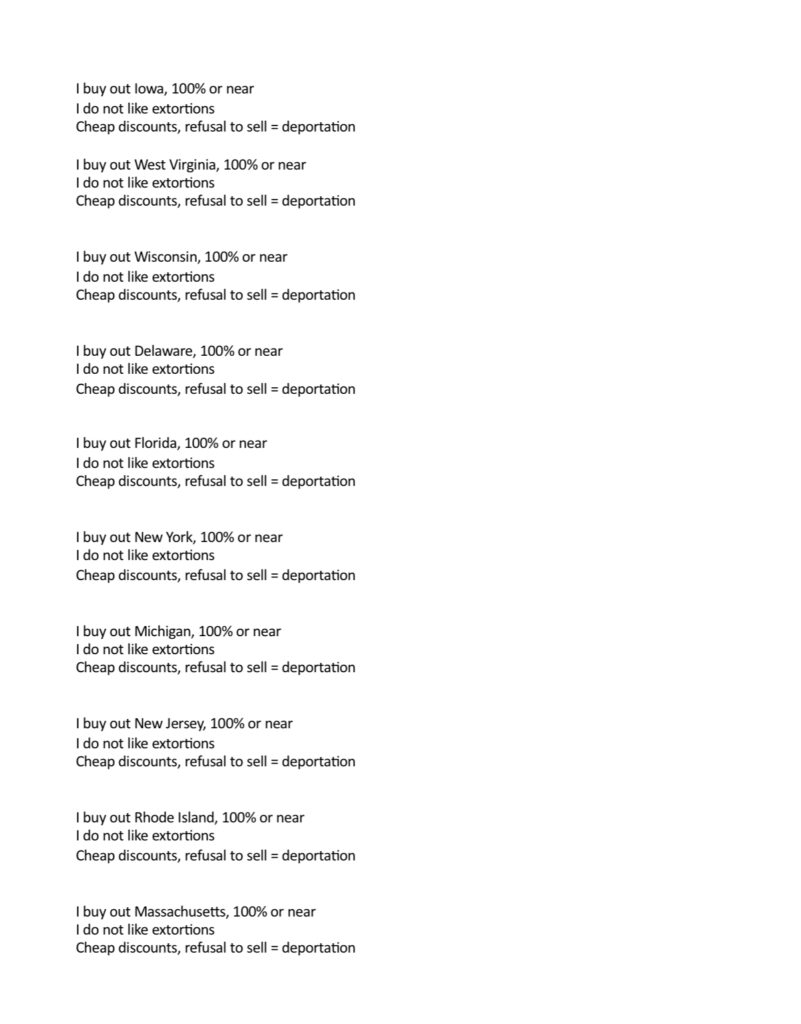 I buy out Iowa, 100% or near
I do not like extortions
Cheap discounts, refusal to sell = deportation

I buy out West Virginia, 100% or near
I do not like extortions
Cheap discounts, refusal to sell = deportation

I buy out Wisconsin, 100% or near
I do not like extortions
Cheap discounts, refusal to sell = deportation

I buy out Delaware, 100% or near
I do not like extortions
Cheap discounts, refusal to sell = deportation

I buy out Florida, 100% or near
I do not like extortions
Cheap discounts, refusal to sell = deportation

I buy out New York, 100% or near
I do not like extortions
Cheap discounts, refusal to sell = deportation

I buy out Michigan, 100% or near
I do not like extortions
Cheap discounts, refusal to sell = deportation

I buy out New Jersey, 100% or near
I do not like extortions
Cheap discounts, refusal to sell = deportation

I buy out Rhode Island, 100% or near
I do not like extortions
Cheap discounts, refusal to sell = deportation

I buy out Massachusetts, 100% or near
I do not like extortions
Cheap discounts, refusal to sell = deportation